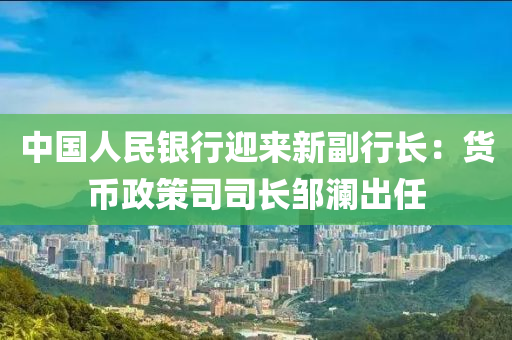 中国人民银行迎来新副行长：货币政策司司长邹澜出任